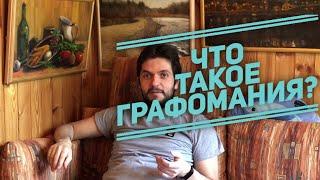 ЧТО ТАКОЕ ГРАФОМАНИЯ?